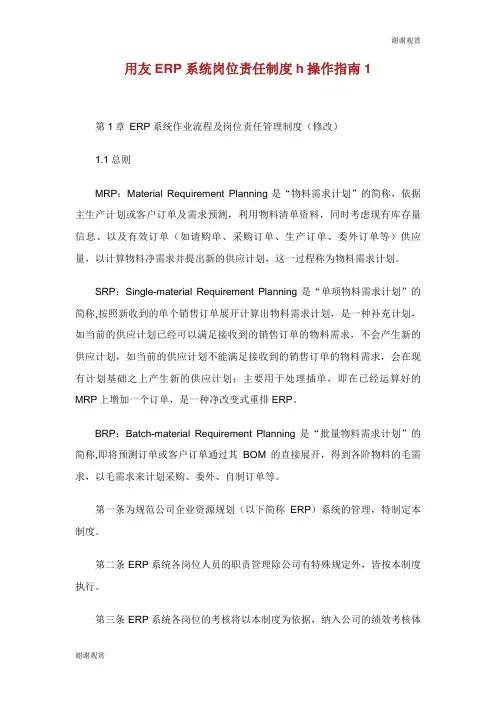 谢谢观赏

用友 ERP 系统岗位责任制度 h 操作指南 1

第 1 章 ERP 系统作业流程及岗位责任管理制度（修改）

1.1 总则

MRP：Material Requirement Planning 是“物料需求计划”的简称，依据主生产计划或客户订单及需求预测，利用物料清单资料，同时考虑现有库存量信息、以及有效订单（如请购单、采购订单、生产订单、委外订单等）供应量，以计算物料净需求并提出新的供应计划，这一过程称为物料需求计划。

SRP：Single-material Requirement Planning 是“单项物料需求计划”的简称,按照新收到的单个销售订单展开计算出物料需求计划，是一种补充计划，如当前的供应计划已经可以满足接收到的销售订单的物料需求，不会产生新的供应计划，如当前的供应计划不能满足接收到的销售订单的物料需求，会在现有计划基础之上产生新的供应计划；主要用于处理插单，即在已经运算好的 MRP 上增加一个订单，是一种净改变式重排 ERP。

BRP：Batch-material Requirement Planning 是“批量物料需求计划”的简称,即将预测订单或客户订单通过其 BOM 的直接展开，得到各阶物料的毛需求，以毛需求来计划采购、委外、自制订单等。

第一条为规范公司企业资源规划（以下简称 ERP）系统的管理，特制定本制度。

第二条 ERP 系统各岗位人员的职责管理除公司有特殊规定外，皆按本制度执行。

第三条 ERP 系统各岗位的考核将以本制度为依据，纳入公司的绩效考核体

谢谢观赏